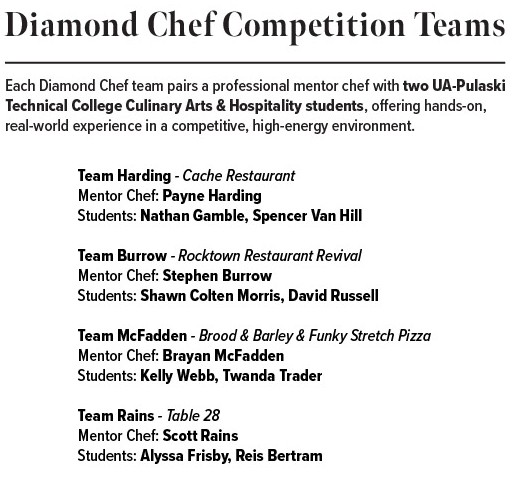 Diamond Chef Competition Teams

Each Diamond Chef team pairs a professional mentor chef with two UA-Pulaski Technical College Culinary Arts & Hospitality students, offering hands-on, real-world experience in a competitive, high-energy environment.

Team Harding - Cache Restaurant
Mentor Chef: Payne Harding
Students: Nathan Gamble, Spencer Van Hill

Team Burrow - Rocktown Restaurant Revival
Mentor Chef: Stephen Burrow
Students: Shawn Colten Morris, David Russell

Team McFadden - Brood & Barley & Funky Stretch Pizza
Mentor Chef: Brayan McFadden
Students: Kelly Webb, Twanda Trader

Team Rains - Table 28
Mentor Chef: Scott Rains
Students: Alyssa Frisby, Reis Bertram